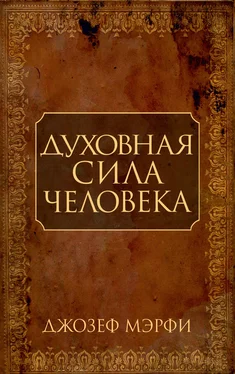 ДУХОВНАЯ СИЛА ЧЕЛОВЕКА

ДЖОЗЕФ МЭРФИ